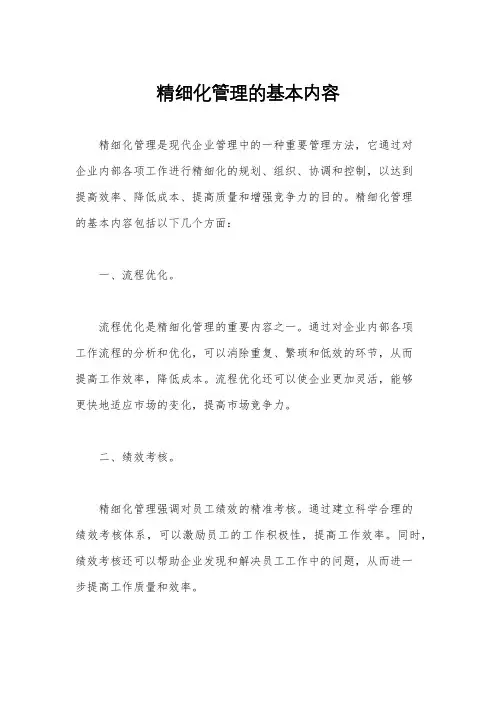 精细化管理的基本内容

精细化管理是现代企业管理中的一种重要管理方法，它通过对企业内部各项工作进行精细化的规划、组织、协调和控制，以达到提高效率、降低成本、提高质量和增强竞争力的目的。精细化管理的基本内容包括以下几个方面：

一、流程优化。

流程优化是精细化管理的重要内容之一。通过对企业内部各项工作流程的分析和优化，可以消除重复、繁琐和低效的环节，从而提高工作效率，降低成本。流程优化还可以使企业更加灵活，能够更快地适应市场的变化，提高市场竞争力。

二、绩效考核。

精细化管理强调对员工绩效的精准考核。通过建立科学合理的绩效考核体系，可以激励员工的工作积极性，提高工作效率。同时，绩效考核还可以帮助企业发现和解决员工工作中的问题，从而进一步提高工作质量和效率。